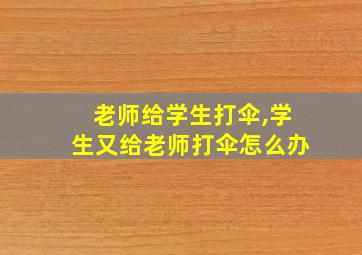 老师给学生打伞,学生又给老师打伞怎么办